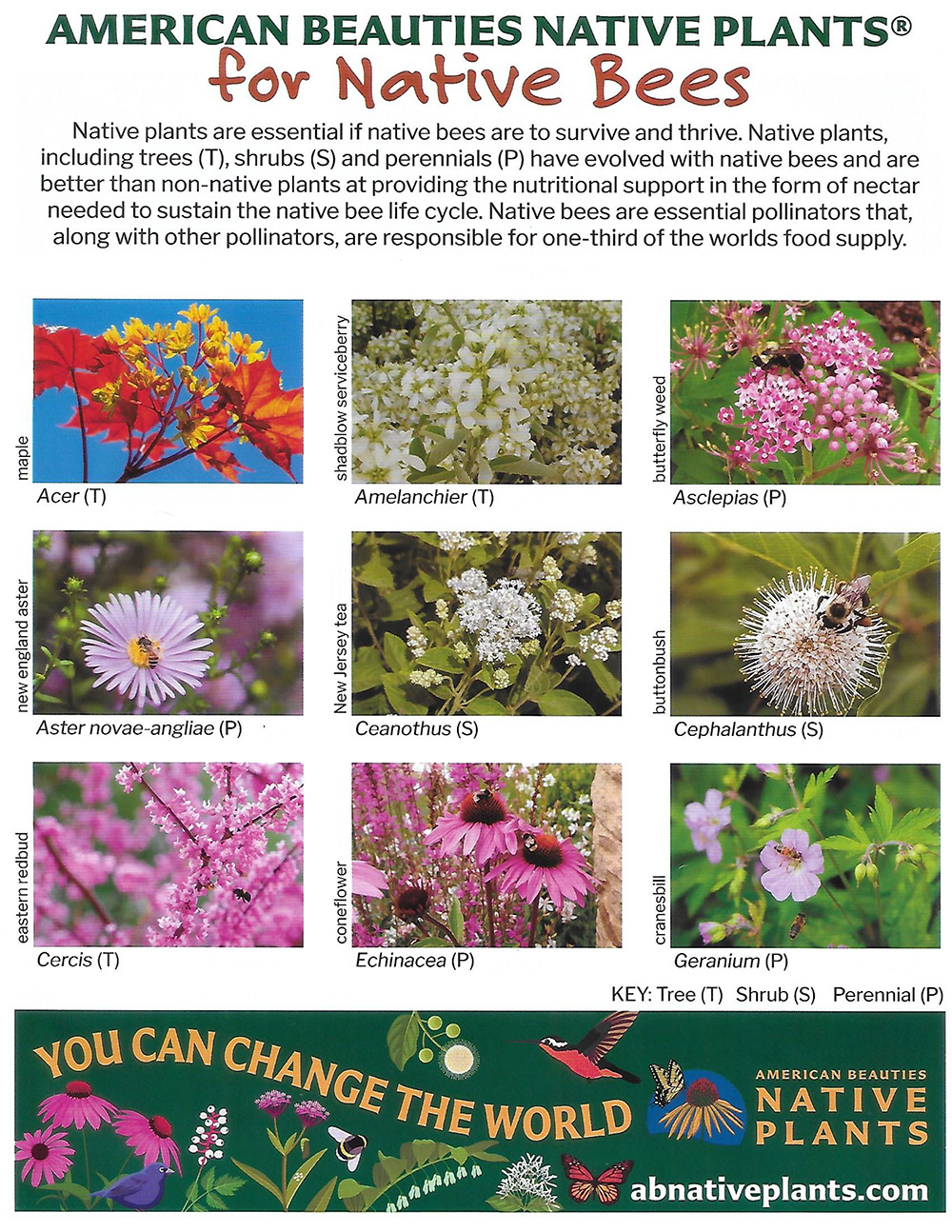 AMERICAN BEAUTIES NATIVE PLANTS®
for Native Bees

Native plants are essential if native bees are to survive and thrive. Native plants, including trees (T), shrubs (S) and perennials (P) have evolved with native bees and are better than non-native plants at providing the nutritional support in the form of nectar needed to sustain the native bee life cycle. Native bees are essential pollinators that, along with other pollinators, are responsible for one-third of the worlds food supply.

maple
Acer (T)

shadblow serviceberry
Amelanchier (T)

butterfly weed
Asclepias (P)

new england aster
Aster novae-angliae (P)

New Jersey tea
Ceanothus (S)

buttonbush
Cephalanthus (S)

eastern redbud
Cercis (T)

coneflower
Echinacea (P)

cranesbill
Geranium (P)

KEY: Tree (T) Shrub (S) Perennial (P)

YOU CAN CHANGE THE WORLD

AMERICAN BEAUTIES
NATIVE
PLANTS

abnativeplants.com